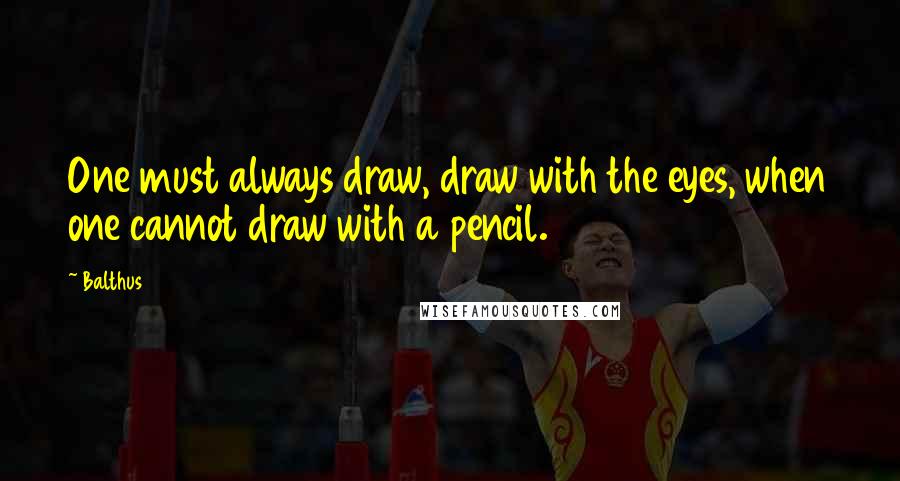 One must always draw, draw with the eyes, when one cannot draw with a pencil.

~ Balthus

WISEFAMOUSQUOTES.COM